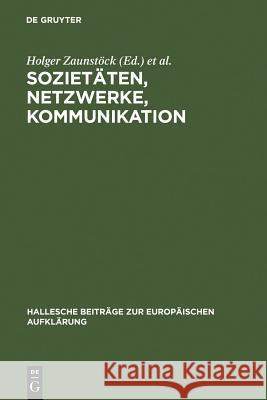 DE GRUYTER

Holger Zaunstöck (Ed.) et al.

SOZIETÄTEN, NETZWERKE, KOMMUNIKATION

HALLESCHE BEITRÄGE ZUR EUROPÄISCHEN AUFKLÄRUNG

DE G

Kraina Książek